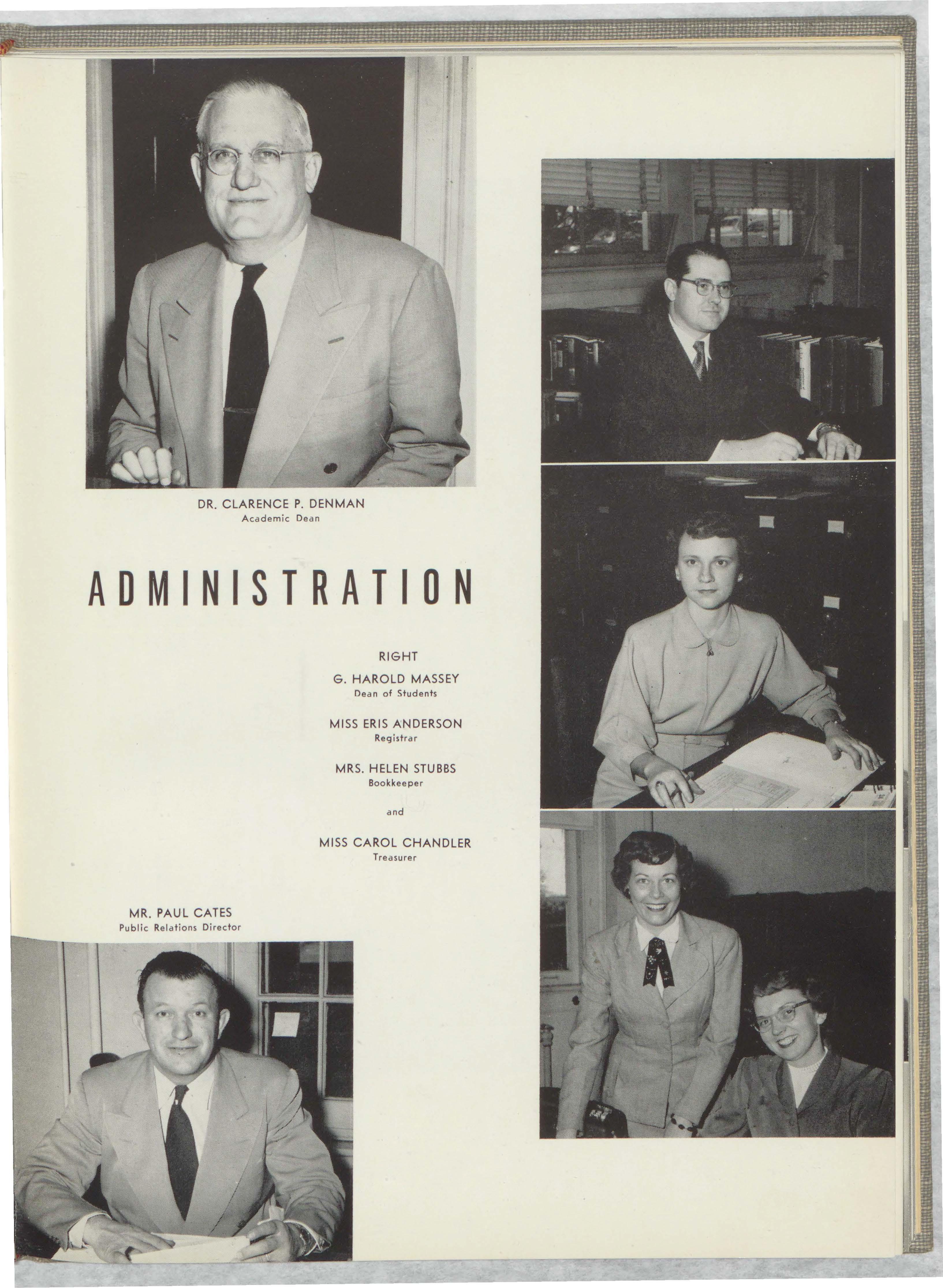 DR. CLARENCE P. DENMAN
Academic Dean

ADMINISTRATION

RIGHT

G. HAROLD MASSEY
Dean of Students

MISS ERIS ANDERSON
Registrar

MRS. HELEN STUBBS
Bookkeeper

and

MISS CAROL CHANDLER
Treasurer

MR. PAUL CATES
Public Relations Director